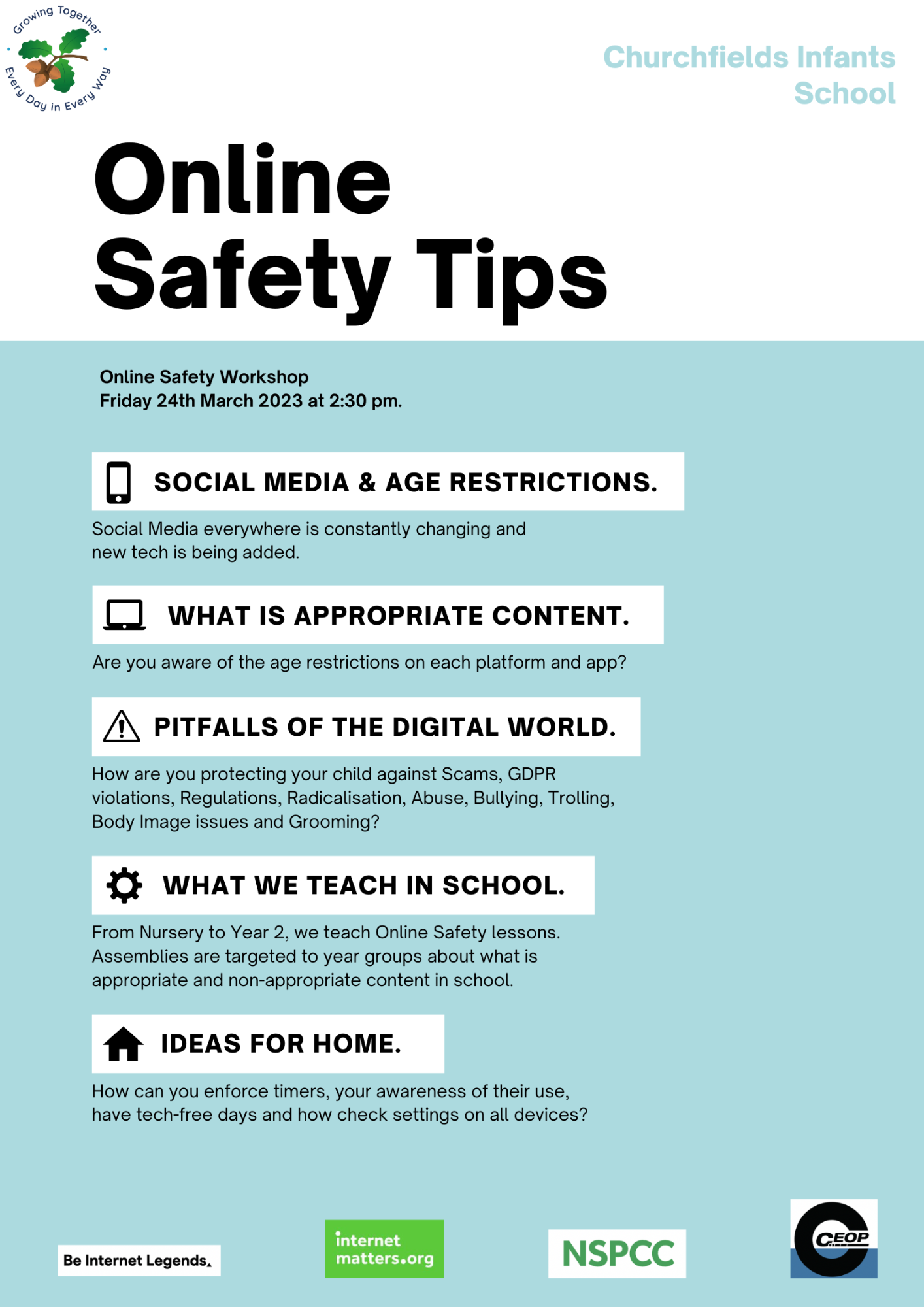 Growing Together
Every Day in Every Way

Churchfields Infants School

Online Safety Tips

Online Safety Workshop
Friday 24th March 2023 at 2:30 pm.

SOCIAL MEDIA & AGE RESTRICTIONS.

Social Media everywhere is constantly changing and new tech is being added.

WHAT IS APPROPRIATE CONTENT.

Are you aware of the age restrictions on each platform and app?

PITFALLS OF THE DIGITAL WORLD.

How are you protecting your child against Scams, GDPR violations, Regulations, Radicalisation, Abuse, Bullying, Trolling, Body Image issues and Grooming?

WHAT WE TEACH IN SCHOOL.

From Nursery to Year 2, we teach Online Safety lessons. Assemblies are targeted to year groups about what is appropriate and non-appropriate content in school.

IDEAS FOR HOME.

How can you enforce timers, your awareness of their use, have tech-free days and how check settings on all devices?

Be Internet Legends.

internet matters.org

NSPCC

CEOP